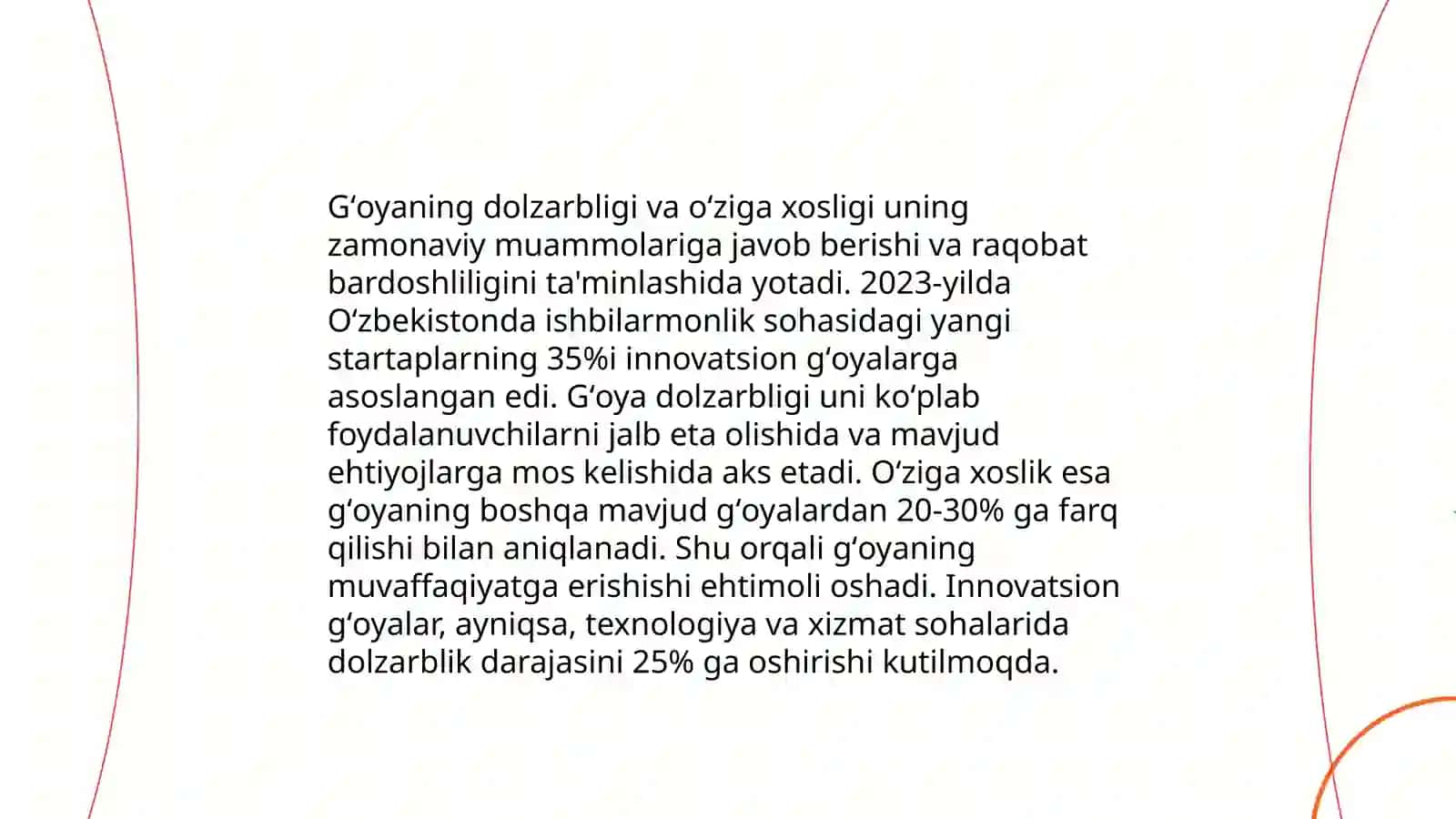 G‘oyaning dolzarbligi va o‘ziga xosligi uning zamonaviy muammolariga javob berishi va raqobat bardoshliligini ta'minlashida yotadi. 2023-yilda O‘zbekistonda ishbilarmonlik sohasidagi yangi startaplarning 35%i innovatsion g‘oyalarga asoslangan edi. G‘oya dolzarbligi uni ko‘plab foydalanuvchilarni jalb eta olishida va mavjud ehtiyojlarga mos kelishida aks etadi. O‘ziga xoslik esa g‘oyaning boshqa mavjud g‘oyalardan 20-30% ga farq qilishi bilan aniqlanadi. Shu orqali g‘oyaning muvaffaqiyatga erishishi ehtimoli oshadi. Innovatsion g‘oyalar, ayniqsa, texnologiya va xizmat sohalarida dolzarblik darajasini 25% ga oshirishi kutilmoqda.